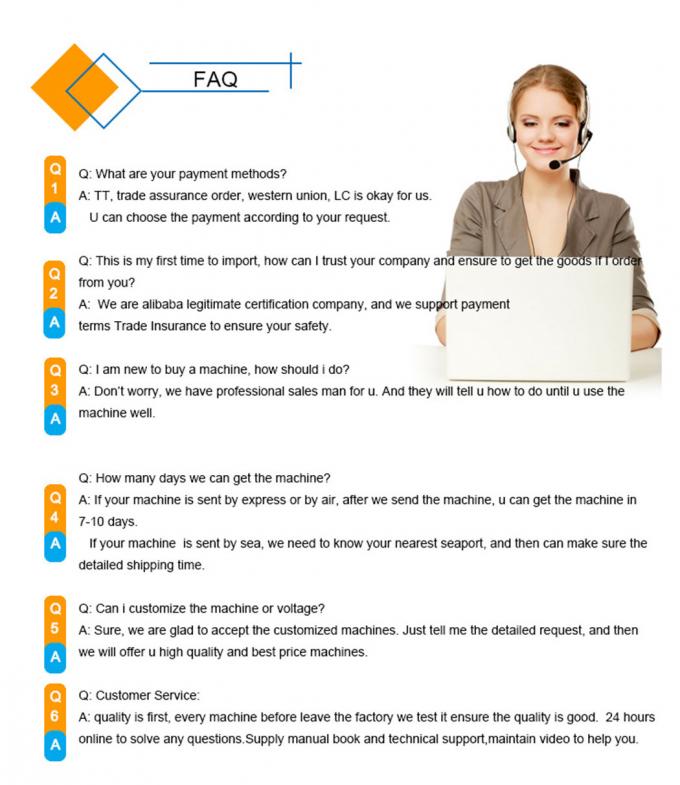 FAQ

Q
1
A

Q: What are your payment methods?
A: TT, trade assurance order, western union, LC is okay for us.
U can choose the payment according to your request.

Q
2
A

Q: This is my first time to import, how can I trust your company and ensure to get the goods if I order from you?
A: We are alibaba legitimate certification company, and we support payment terms Trade Insurance to ensure your safety.

Q
3
A

Q: I am new to buy a machine, how should i do?
A: Don't worry, we have professional sales man for u. And they will tell u how to do until u use the machine well.

Q
4
A

Q: How many days we can get the machine?
A: If your machine is sent by express or by air, after we send the machine, u can get the machine in 7-10 days.
If your machine is sent by sea, we need to know your nearest seaport, and then can make sure the detailed shipping time.

Q
5
A

Q: Can i customize the machine or voltage?
A: Sure, we are glad to accept the customized machines. Just tell me the detailed request, and then we will offer u high quality and best price machines.

Q
6
A

Q: Customer Service:
A: quality is first, every machine before leave the factory we test it ensure the quality is good. 24 hours online to solve any questions.Supply manual book and technical support,maintain video to help you.